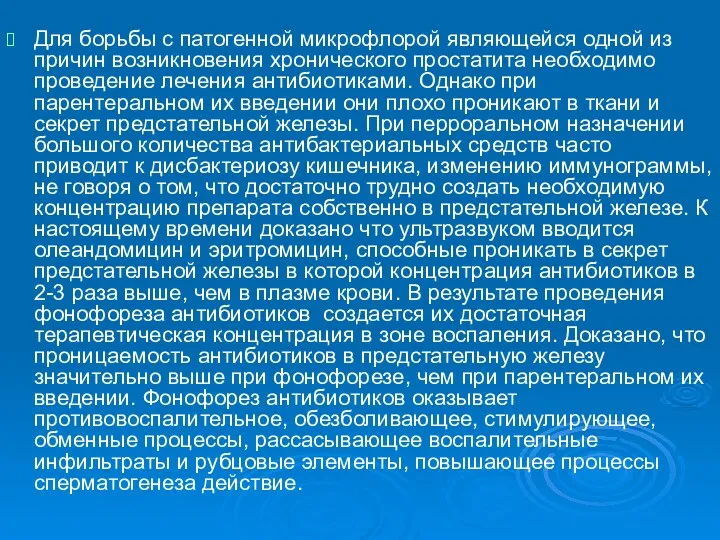 Для борьбы с патогенной микрофлорой являющейся одной из причин возникновения хронического простатита необходимо проведение лечения антибиотиками. Однако при парентеральном их введении они плохо проникают в ткани и секрет предстательной железы. При перроральном назначении большого количества антибактериальных средств часто приводит к дисбактериозу кишечника, изменению иммунограммы, не говоря о том, что достаточно трудно создать необходимую концентрацию препарата собственно в предстательной железе. К настоящему времени доказано что ультразвуком вводится олеандомицин и эритромицин, способные проникать в секрет предстательной железы в которой концентрация антибиотиков в 2-3 раза выше, чем в плазме крови. В результате проведения фонофореза антибиотиков создается их достаточная терапевтическая концентрация в зоне воспаления. Доказано, что проницаемость антибиотиков в предстательную железу значительно выше при фонофорезе, чем при парентеральном их введении. Фонофорез антибиотиков оказывает противовоспалительное, обезболивающее, стимулирующее, обменные процессы, рассасывающее воспалительные инфильтраты и рубцовые элементы, повышающее процессы сперматогенеза действие.